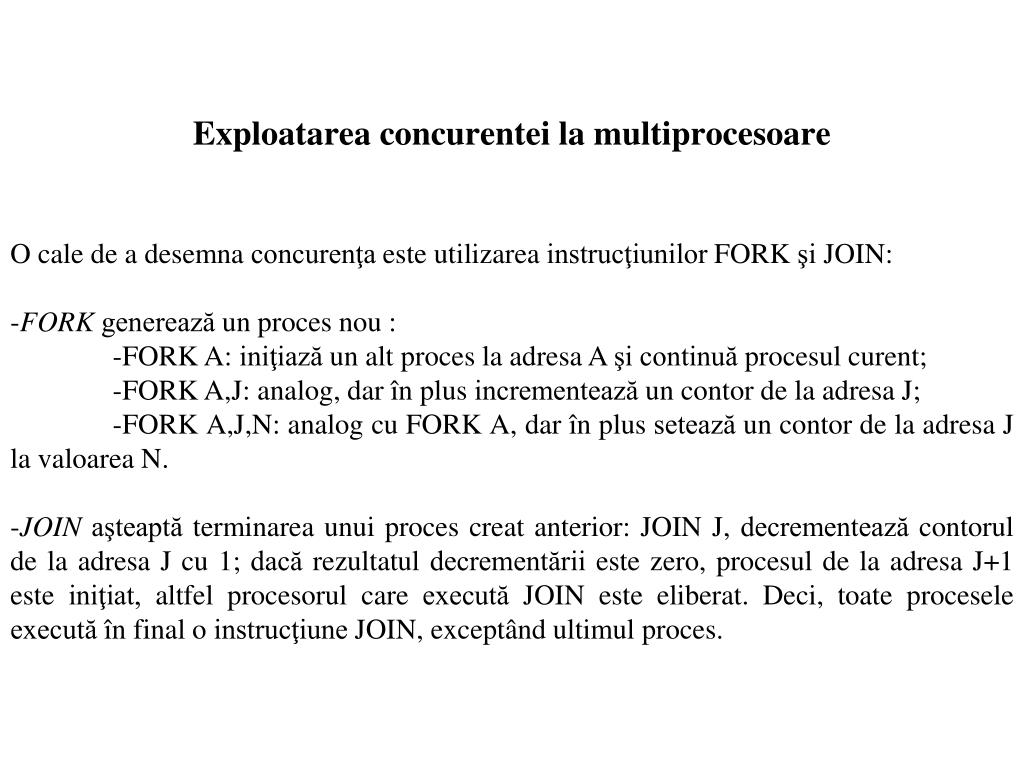 Exploatarea concurentei la multiprocesoare

O cale de a desemna concurenţa este utilizarea instrucţiunilor FORK şi JOIN:

-FORK generează un proces nou :
-FORK A: iniţiază un alt proces la adresa A şi continuă procesul curent;
-FORK A,J: analog, dar în plus incrementează un contor de la adresa J;
-FORK A,J,N: analog cu FORK A, dar în plus setează un contor de la adresa J la valoarea N.

-JOIN aşteaptă terminarea unui proces creat anterior: JOIN J, decrementează contorul de la adresa J cu 1; dacă rezultatul decrementării este zero, procesul de la adresa J+1 este iniţiat, altfel procesorul care execută JOIN este eliberat. Deci, toate procesele execută în final o instrucţiune JOIN, exceptând ultimul proces.